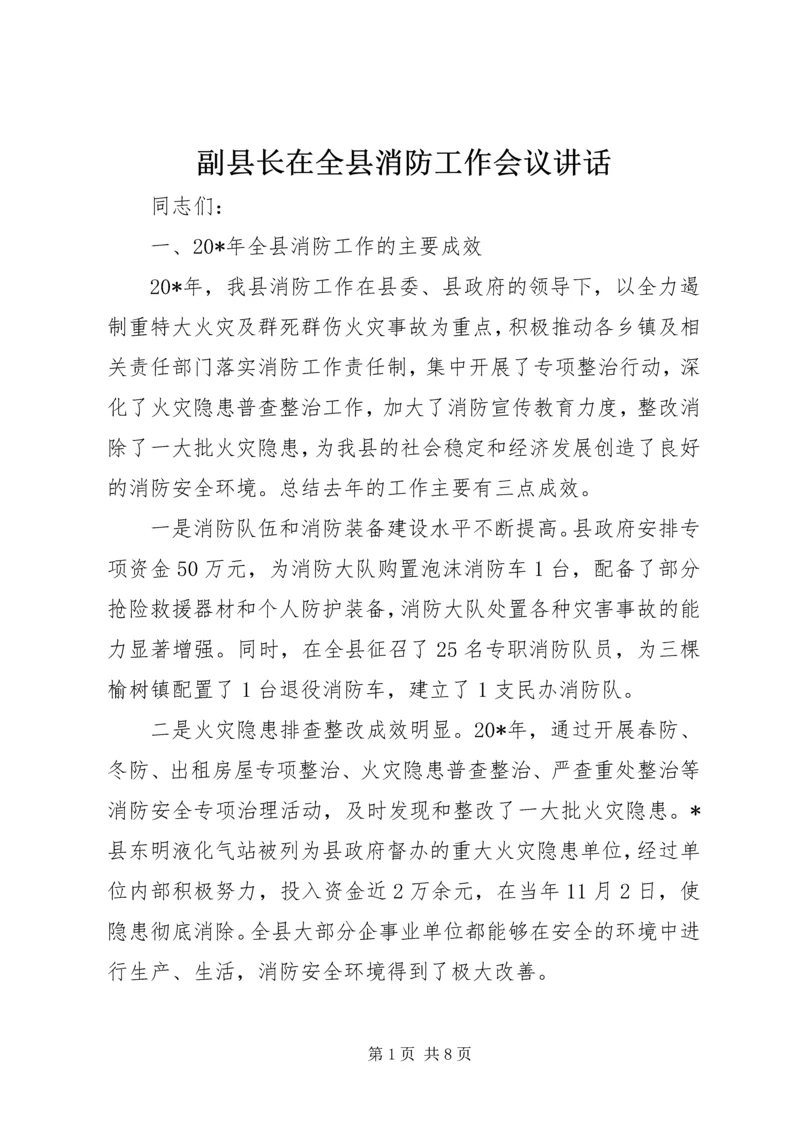 副县长在全县消防工作会议讲话

同志们：

一、20*年全县消防工作的主要成效

20*年，我县消防工作在县委、县政府的领导下，以全力遏制重特大火灾及群死群伤火灾事故为重点，积极推动各乡镇及相关责任部门落实消防工作责任制，集中开展了专项整治行动，深化了火灾隐患普查整治工作，加大了消防宣传教育力度，整改消除了一大批火灾隐患，为我县的社会稳定和经济发展创造了良好的消防安全环境。总结去年的工作主要有三点成效。

一是消防队伍和消防装备建设水平不断提高。县政府安排专项资金50万元，为消防大队购置泡沫消防车1台，配备了部分抢险救援器材和个人防护装备，消防大队处置各种灾害事故的能力显著增强。同时，在全县征召了25名专职消防队员，为三棵榆树镇配置了1台退役消防车，建立了1支民办消防队。

二是火灾隐患排查整改成效明显。20*年，通过开展春防、冬防、出租房屋专项整治、火灾隐患普查整治、严查重处整治等消防安全专项治理活动，及时发现和整改了一大批火灾隐患。*县东明液化气站被列为县政府督办的重大火灾隐患单位，经过单位内部积极努力，投入资金近2万余元，在当年11月2日，使隐患彻底消除。全县大部分企事业单位都能够在安全的环境中进行生产、生活，消防安全环境得到了极大改善。

第1页 共8页